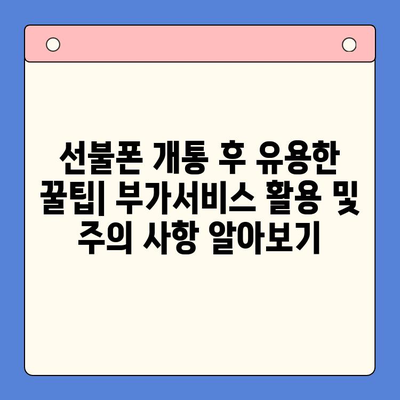 선불폰 개통 후 유용한 꿀팁| 부가서비스 활용 및 주의 사항 알아보기